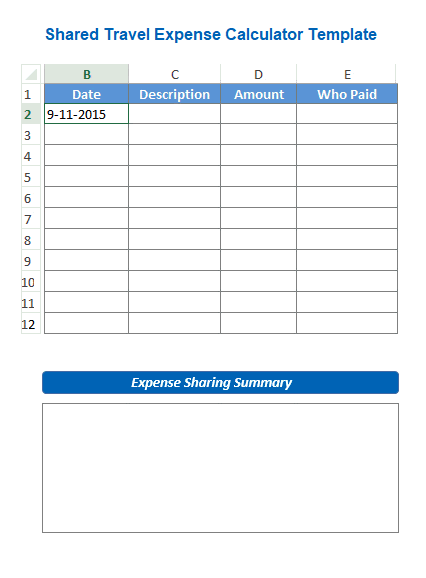 Shared Travel Expense Calculator Template

| | B | C | D | E |
|---|---|---|---|---|
| 1 | Date | Description | Amount | Who Paid |
| 2 | 9-11-2015 | | | |
| 3 | | | | |
| 4 | | | | |
| 5 | | | | |
| 6 | | | | |
| 7 | | | | |
| 8 | | | | |
| 9 | | | | |
| 10 | | | | |
| 11 | | | | |
| 12 | | | | |

Expense Sharing Summary